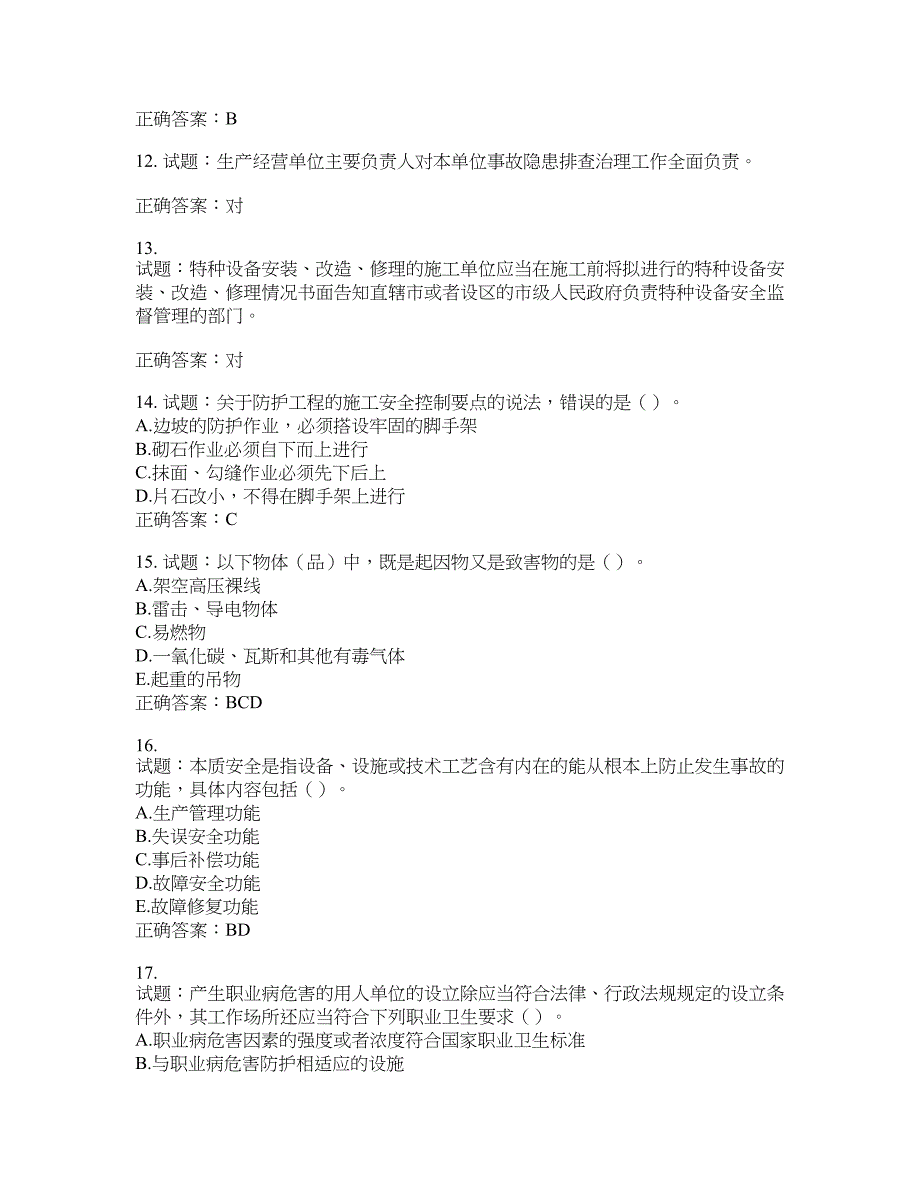 正确答案：B

12. 试题：生产经营单位主要负责人对本单位事故隐患排查治理工作全面负责。

正确答案：对

13.
试题：特种设备安装、改造、修理的施工单位应当在施工前将拟进行的特种设备安装、改造、修理情况书面告知直辖市或者设区的市级人民政府负责特种设备安全监督管理的部门。

正确答案：对

14. 试题：关于防护工程的施工安全控制要点的说法，错误的是（ ）。
A.边坡的防护作业，必须搭设牢固的脚手架
B.砌石作业必须自下而上进行
C.抹面、勾缝作业必须先下后上
D.片石改小，不得在脚手架上进行
正确答案：C

15. 试题：以下物体（品）中，既是起因物又是致害物的是（ ）。
A.架空高压裸线
B.雷击、导电物体
C.易燃物
D.一氧化碳、瓦斯和其他有毒气体
E.起重的吊物
正确答案：BCD

16.
试题：本质安全是指设备、设施或技术工艺含有内在的能从根本上防止发生事故的功能，具体内容包括（ ）。
A.生产管理功能
B.失误安全功能
C.事后补偿功能
D.故障安全功能
E.故障修复功能
正确答案：BD

17.
试题：产生职业病危害的用人单位的设立除应当符合法律、行政法规规定的设立条件外，其工作场所还应当符合下列职业卫生要求（ ）。
A.职业病危害因素的强度或者浓度符合国家职业卫生标准
B.与职业病危害防护相适应的设施